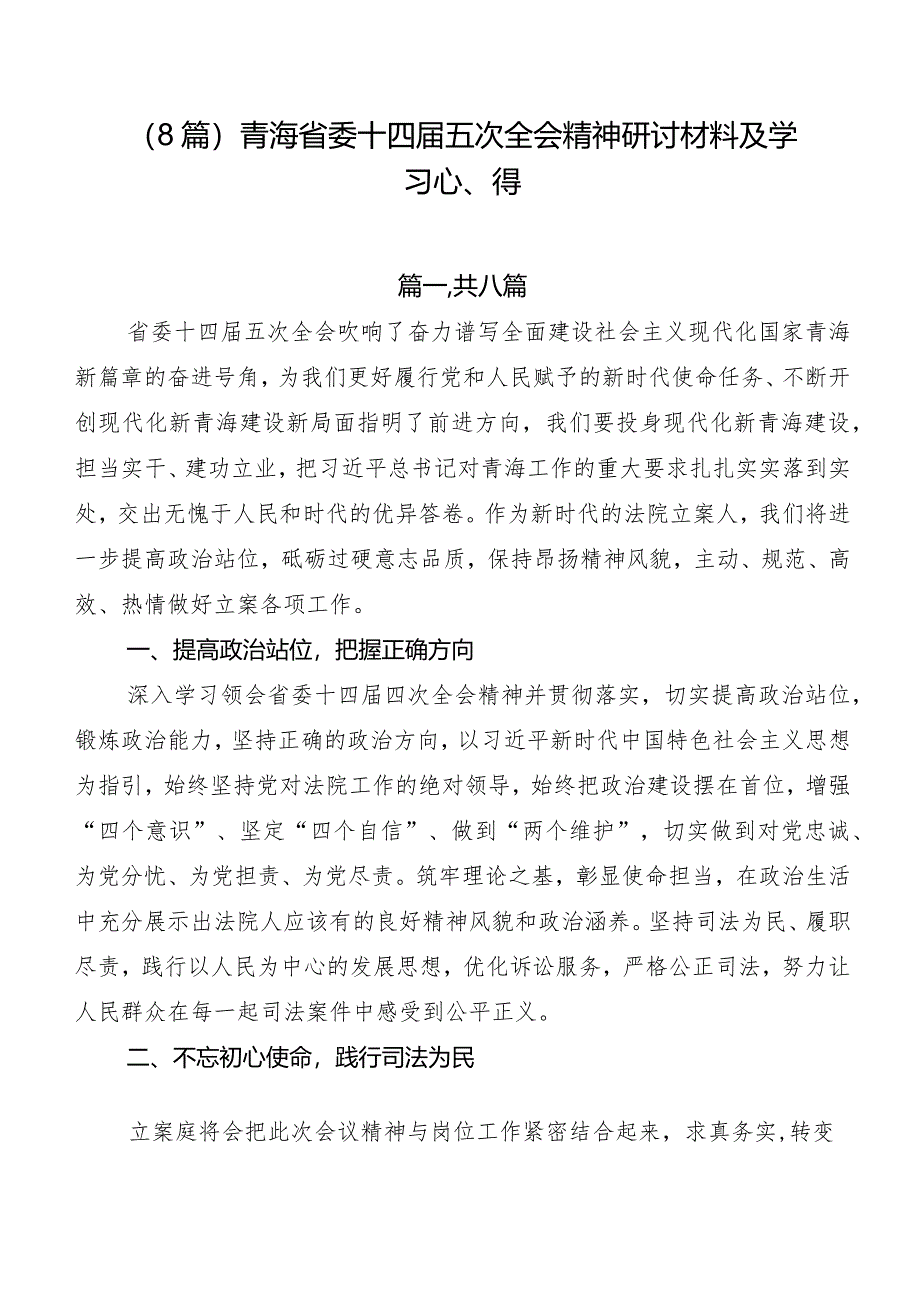 （8篇）青海省委十四届五次全会精神研讨材料及学习心、得

篇一,共八篇

省委十四届五次全会吹响了奋力谱写全面建设社会主义现代化国家青海新篇章的奋进号角，为我们更好履行党和人民赋予的新时代使命任务、不断开创现代化新青海建设新局面指明了前进方向，我们要投身现代化新青海建设，担当实干、建功立业，把习近平总书记对青海工作的重大要求扎扎实实落到实处，交出无愧于人民和时代的优异答卷。作为新时代的法院立案人，我们将进一步提高政治站位，砥砺过硬意志品质，保持昂扬精神风貌，主动、规范、高效、热情做好立案各项工作。

一、提高政治站位，把握正确方向

深入学习领会省委十四届四次全会精神并贯彻落实，切实提高政治站位，锻炼政治能力，坚持正确的政治方向，以习近平新时代中国特色社会主义思想为指引，始终坚持党对法院工作的绝对领导，始终把政治建设摆在首位，增强“四个意识”、坚定“四个自信”、做到“两个维护”，切实做到对党忠诚、为党分忧、为党担责、为党尽责。筑牢理论之基，彰显使命担当，在政治生活中充分展示出法院人应该有的良好精神风貌和政治涵养。坚持司法为民、履职尽责，践行以人民为中心的发展思想，优化诉讼服务，严格公正司法，努力让人民群众在每一起司法案件中感受到公平正义。

二、不忘初心使命，践行司法为民

立案庭将会把此次会议精神与岗位工作紧密结合起来，求真务实,转变